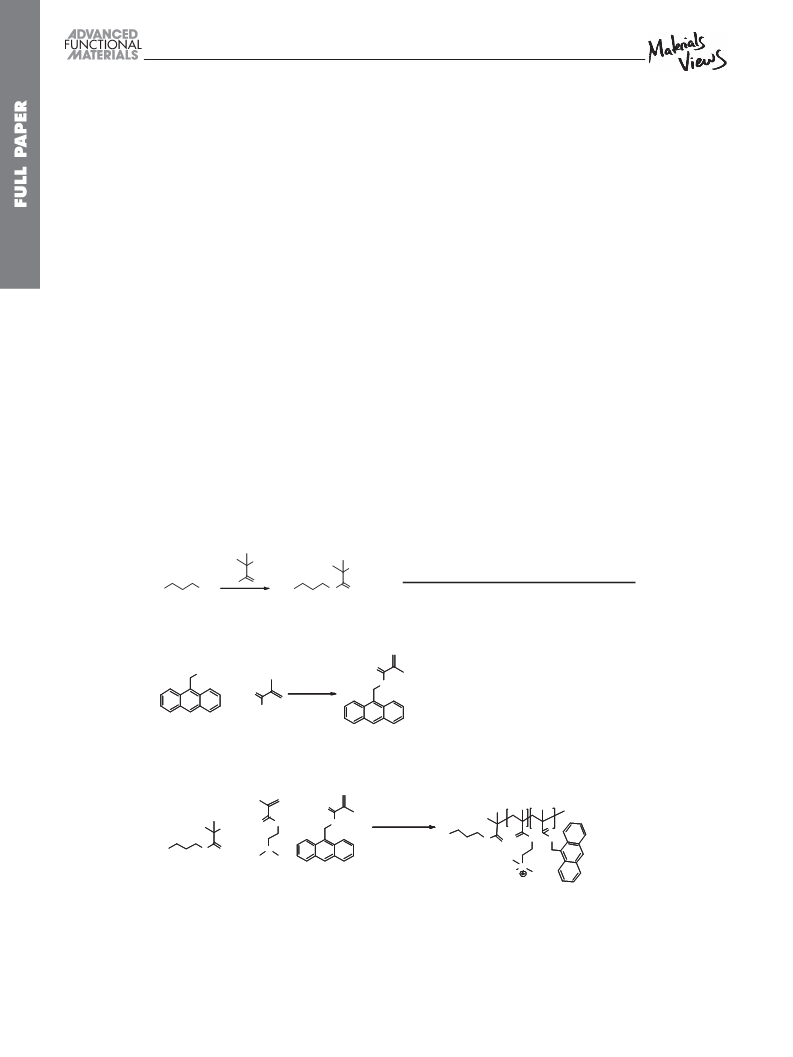 ADVANCED FUNCTIONAL MATERIALS

Materials Views

FULL PAPER